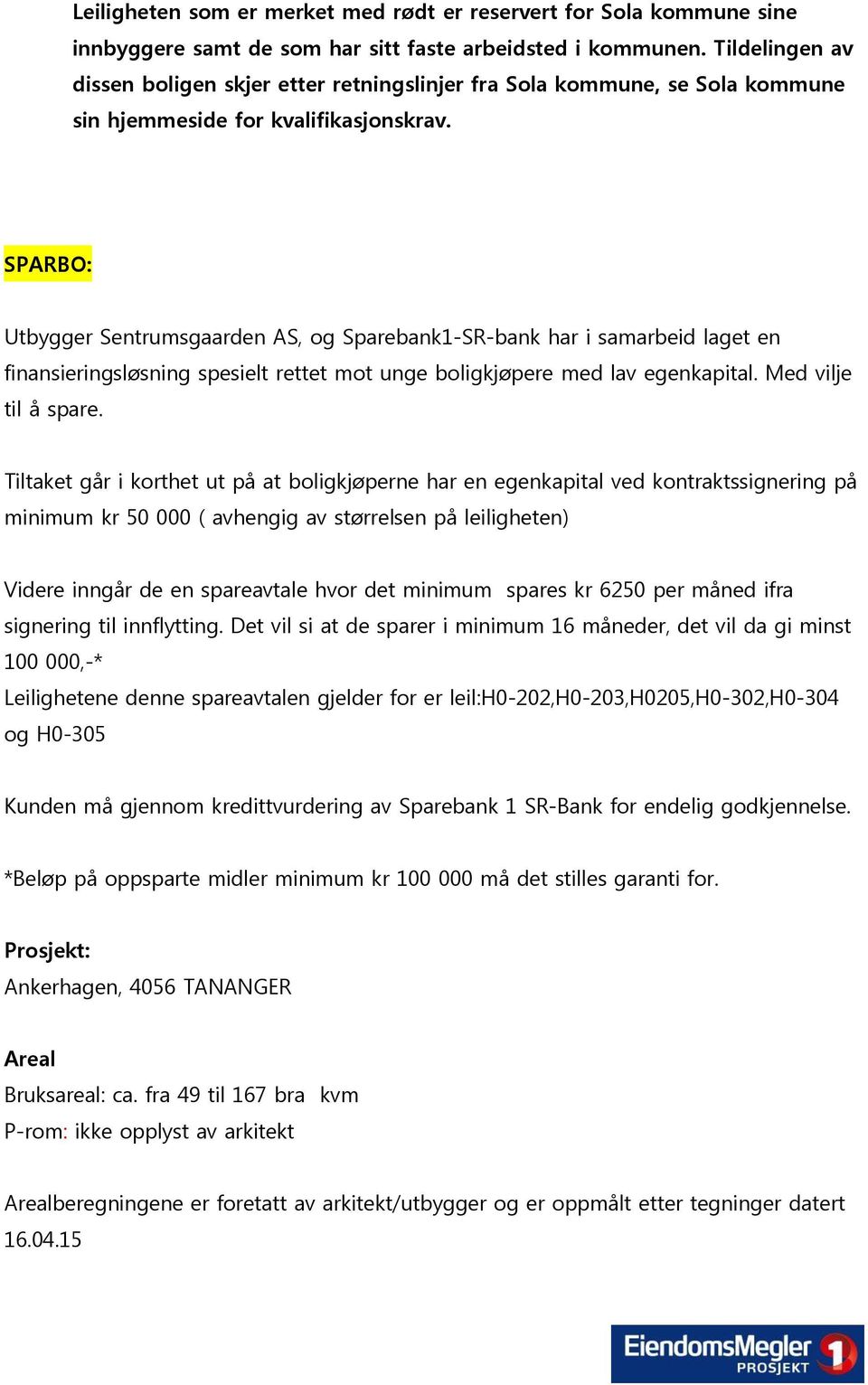 Leiligheten som er merket med rødt er reservert for Sola kommune sine innbyggere samt de som har sitt faste arbeidsted i kommunen. Tildelingen av dissen boligen skjer etter retningslinjer fra Sola kommune, se Sola kommune sin hjemmeside for kvalifikasjonskrav.

SPARBO:

Utbygger Sentrumsgaarden AS, og Sparebank1-SR-bank har i samarbeid laget en finansieringsløsning spesielt rettet mot unge boligkjøpere med lav egenkapital. Med vilje til å spare.

Tiltaket går i korthet ut på at boligkjøperne har en egenkapital ved kontraktssignering på minimum kr 50 000 ( avhengig av størrelsen på leiligheten)

Videre inngår de en spareavtale hvor det minimum spares kr 6250 per måned ifra signering til innflytting. Det vil si at de sparer i minimum 16 måneder, det vil da gi minst 100 000,-*
Leilighetene denne spareavtalen gjelder for er leil:H0-202,H0-203,H0205,H0-302,H0-304 og H0-305

Kunden må gjennom kredittvurdering av Sparebank 1 SR-Bank for endelig godkjennelse.

*Beløp på oppsparte midler minimum kr 100 000 må det stilles garanti for.

Prosjekt:
Ankerhagen, 4056 TANANGER

Areal
Bruksareal: ca. fra 49 til 167 bra kvm
P-rom: ikke opplyst av arkitekt

Arealberegningene er foretatt av arkitekt/utbygger og er oppmålt etter tegninger datert 16.04.15

EiendomsMegler 1 PROSJEKT